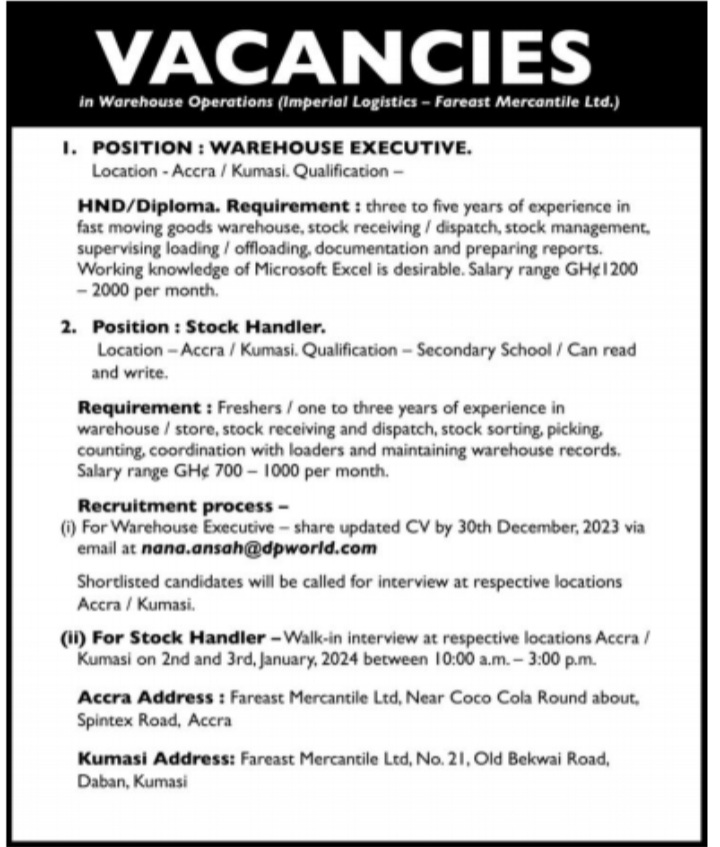 VACANCIES

in Warehouse Operations (Imperial Logistics – Fareast Mercantile Ltd.)

1. POSITION : WAREHOUSE EXECUTIVE.
Location - Accra / Kumasi. Qualification –

HND/Diploma. Requirement : three to five years of experience in fast moving goods warehouse, stock receiving / dispatch, stock management, supervising loading / offloading, documentation and preparing reports. Working knowledge of Microsoft Excel is desirable. Salary range GH¢1200 – 2000 per month.

2. Position : Stock Handler.
Location – Accra / Kumasi. Qualification – Secondary School / Can read and write.

Requirement : Freshers / one to three years of experience in warehouse / store, stock receiving and dispatch, stock sorting, picking, counting, coordination with loaders and maintaining warehouse records. Salary range GH¢ 700 – 1000 per month.

Recruitment process –
(i) For Warehouse Executive – share updated CV by 30th December, 2023 via email at nana.ansah@dpworld.com

Shortlisted candidates will be called for interview at respective locations Accra / Kumasi.

(ii) For Stock Handler – Walk-in interview at respective locations Accra / Kumasi on 2nd and 3rd, January, 2024 between 10:00 a.m. – 3:00 p.m.

Accra Address : Fareast Mercantile Ltd, Near Coco Cola Round about, Spintex Road, Accra

Kumasi Address: Fareast Mercantile Ltd, No. 21, Old Bekwai Road, Daban, Kumasi